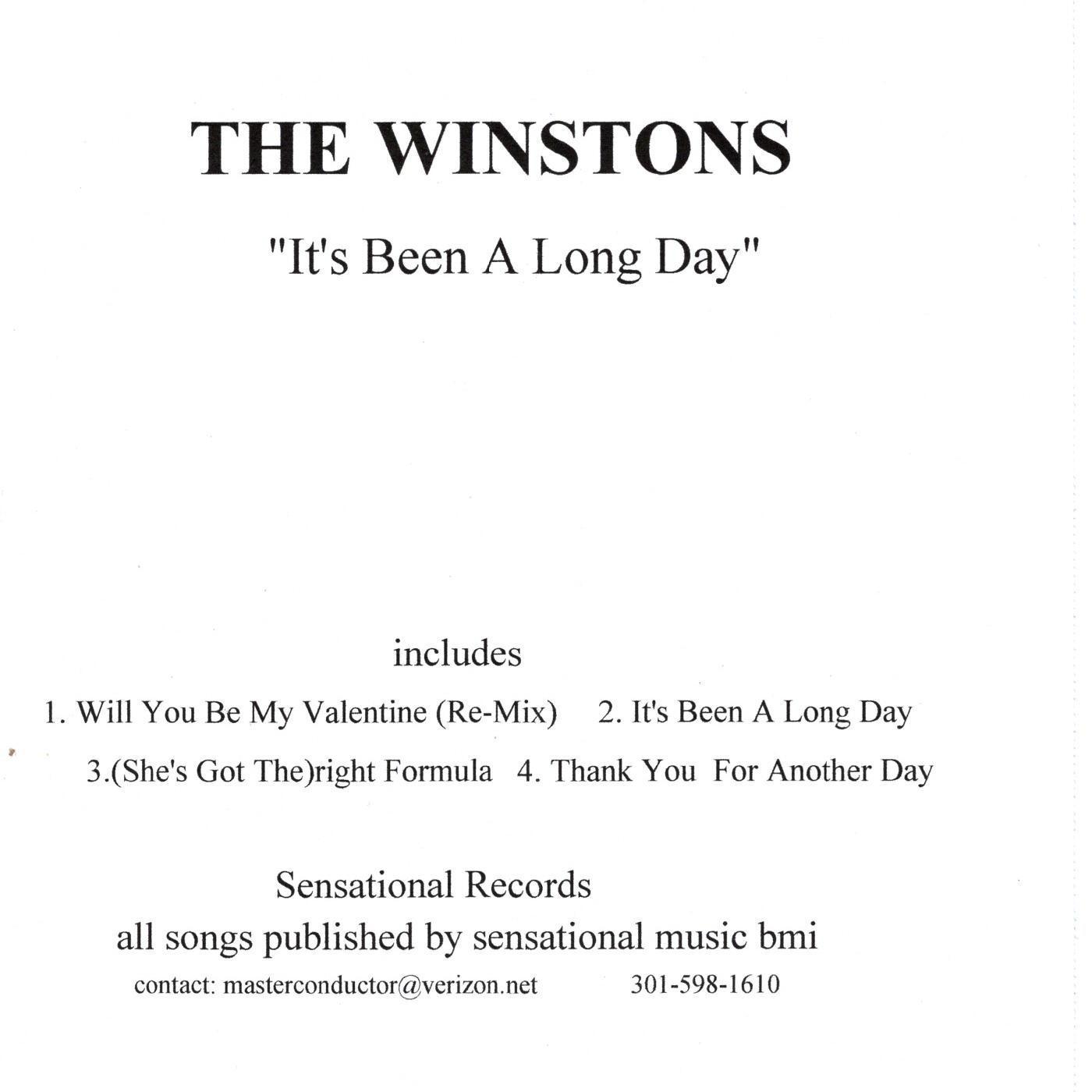 THE WINSTONS

"It's Been A Long Day"

includes

1. Will You Be My Valentine (Re-Mix) 2. It's Been A Long Day

3.(She's Got The)right Formula 4. Thank You For Another Day

Sensational Records

all songs published by sensational music bmi

contact: masterconductor@verizon.net 301-598-1610